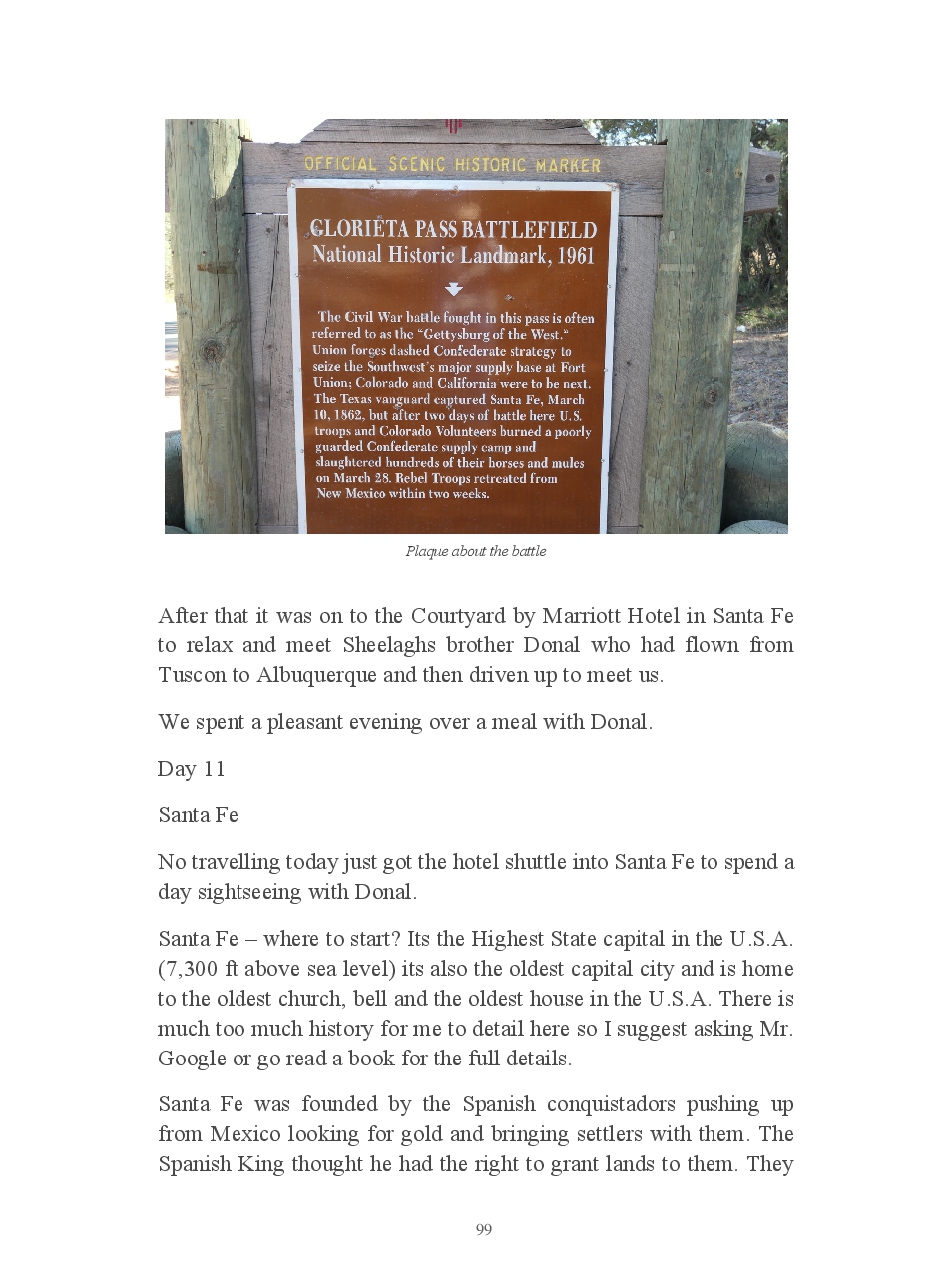 OFFICIAL SCENIC HISTORIC MARKER

GLORIETA PASS BATTLEFIELD
National Historic Landmark, 1961

The Civil War battle fought in this pass is often referred to as the "Gettysburg of the West." Union forces dashed Confederate strategy to seize the Southwest's major supply base at Fort Union; Colorado and California were to be next. The Texas vanguard captured Santa Fe, March 10, 1862, but after two days of battle here U.S. troops and Colorado Volunteers burned a poorly guarded Confederate supply camp and slaughtered hundreds of their horses and mules on March 28. Rebel Troops retreated from New Mexico within two weeks.

Plaque about the battle

After that it was on to the Courtyard by Marriott Hotel in Santa Fe to relax and meet Sheelaghs brother Donal who had flown from Tuscon to Albuquerque and then driven up to meet us.

We spent a pleasant evening over a meal with Donal.

Day 11

Santa Fe

No travelling today just got the hotel shuttle into Santa Fe to spend a day sightseeing with Donal.

Santa Fe – where to start? Its the Highest State capital in the U.S.A. (7,300 ft above sea level) its also the oldest capital city and is home to the oldest church, bell and the oldest house in the U.S.A. There is much too much history for me to detail here so I suggest asking Mr. Google or go read a book for the full details.

Santa Fe was founded by the Spanish conquistadors pushing up from Mexico looking for gold and bringing settlers with them. The Spanish King thought he had the right to grant lands to them. They

99